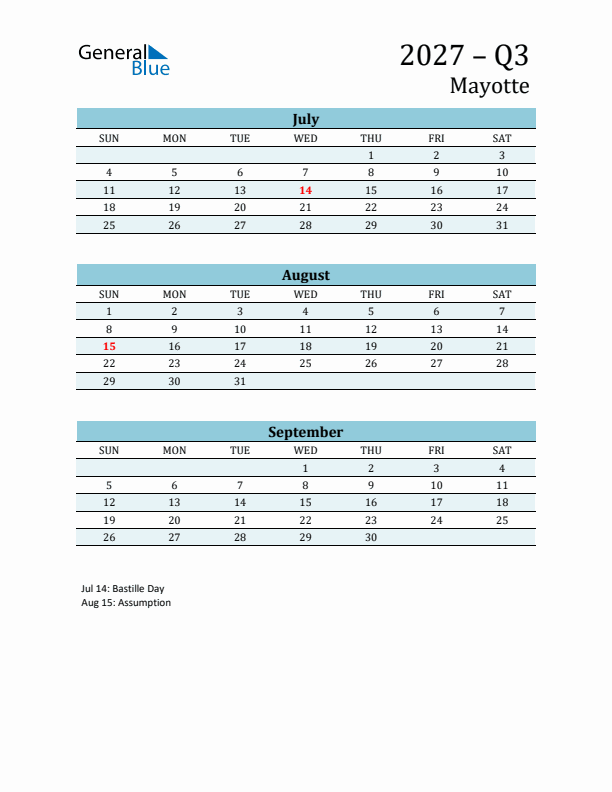 General Blue

2027 – Q3
Mayotte

July

| SUN | MON | TUE | WED | THU | FRI | SAT |
|---|---|---|---|---|---|---|
| | | | | 1 | 2 | 3 |
| 4 | 5 | 6 | 7 | 8 | 9 | 10 |
| 11 | 12 | 13 | 14 | 15 | 16 | 17 |
| 18 | 19 | 20 | 21 | 22 | 23 | 24 |
| 25 | 26 | 27 | 28 | 29 | 30 | 31 |

August

| SUN | MON | TUE | WED | THU | FRI | SAT |
|---|---|---|---|---|---|---|
| 1 | 2 | 3 | 4 | 5 | 6 | 7 |
| 8 | 9 | 10 | 11 | 12 | 13 | 14 |
| 15 | 16 | 17 | 18 | 19 | 20 | 21 |
| 22 | 23 | 24 | 25 | 26 | 27 | 28 |
| 29 | 30 | 31 | | | | |

September

| SUN | MON | TUE | WED | THU | FRI | SAT |
|---|---|---|---|---|---|---|
| | | | 1 | 2 | 3 | 4 |
| 5 | 6 | 7 | 8 | 9 | 10 | 11 |
| 12 | 13 | 14 | 15 | 16 | 17 | 18 |
| 19 | 20 | 21 | 22 | 23 | 24 | 25 |
| 26 | 27 | 28 | 29 | 30 | | |

Jul 14: Bastille Day
Aug 15: Assumption